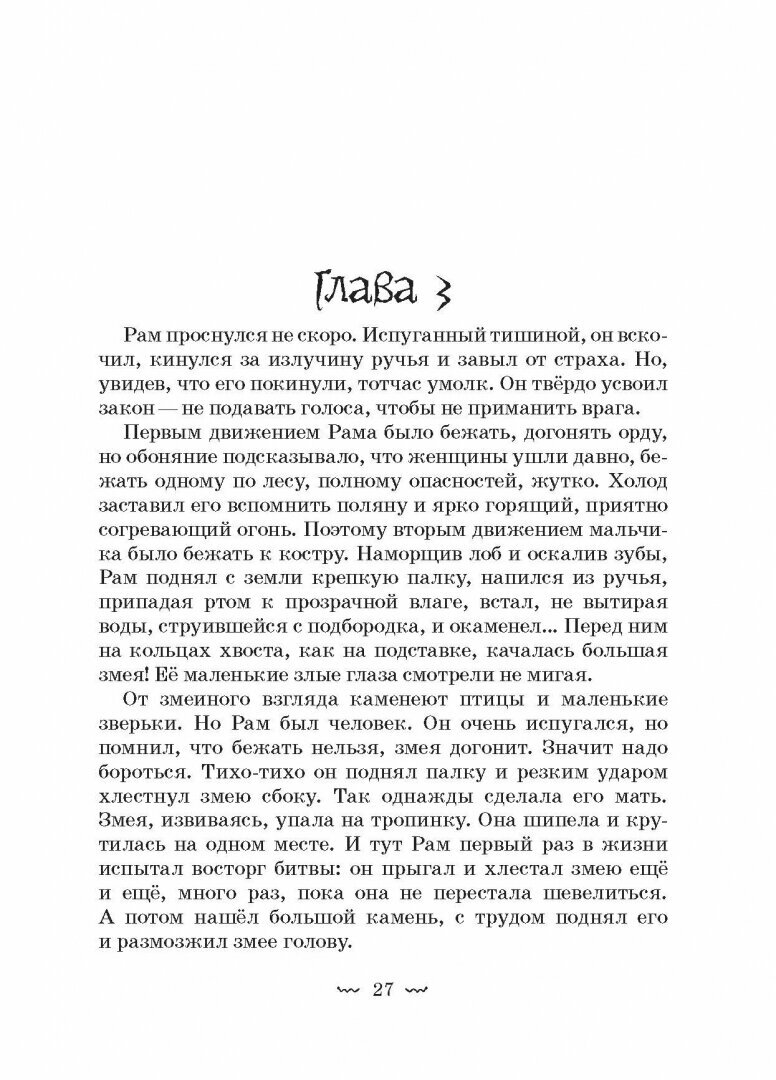 Глава 3

Рам проснулся не скоро. Испуганный тишиной, он вскочил, кинулся за излучину ручья и завыл от страха. Но, увидев, что его покинули, тотчас умолк. Он твёрдо усвоил закон — не подавать голоса, чтобы не приманить врага.

Первым движением Рама было бежать, догонять орду, но обоняние подсказывало, что женщины ушли давно, бежать одному по лесу, полному опасностей, жутко. Холод заставил его вспомнить поляну и ярко горящий, приятно согревающий огонь. Поэтому вторым движением мальчика было бежать к костру. Наморщив лоб и оскалив зубы, Рам поднял с земли крепкую палку, напился из ручья, припадая ртом к прозрачной влаге, встал, не вытирая воды, струившейся с подбородка, и окаменел... Перед ним на кольцах хвоста, как на подставке, качалась большая змея! Её маленькие злые глаза смотрели не мигая.

От змеиного взгляда каменеют птицы и маленькие зверьки. Но Рам был человек. Он очень испугался, но помнил, что бежать нельзя, змея догонит. Значит надо бороться. Тихо-тихо он поднял палку и резким ударом хлестнул змею сбоку. Так однажды сделала его мать. Змея, извиваясь, упала на тропинку. Она шипела и крутилась на одном месте. И тут Рам первый раз в жизни испытал восторг битвы: он прыгал и хлестал змею ещё и ещё, много раз, пока она не перестала шевелиться. А потом нашёл большой камень, с трудом поднял его и размозжил змее голову.

27